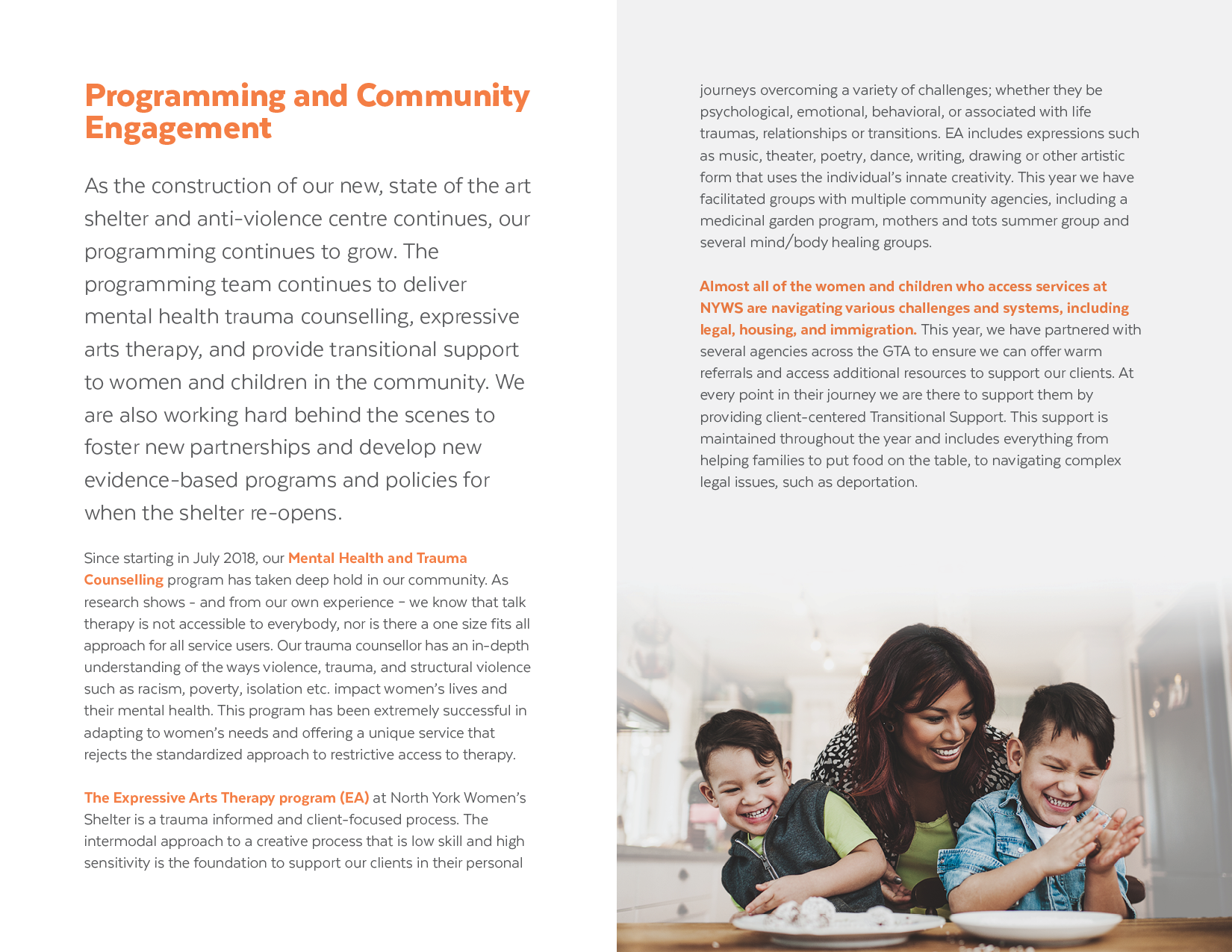 Programming and Community Engagement

As the construction of our new, state of the art shelter and anti-violence centre continues, our programming continues to grow. The programming team continues to deliver mental health trauma counselling, expressive arts therapy, and provide transitional support to women and children in the community. We are also working hard behind the scenes to foster new partnerships and develop new evidence-based programs and policies for when the shelter re-opens.

Since starting in July 2018, our Mental Health and Trauma Counselling program has taken deep hold in our community. As research shows - and from our own experience – we know that talk therapy is not accessible to everybody, nor is there a one size fits all approach for all service users. Our trauma counsellor has an in-depth understanding of the ways violence, trauma, and structural violence such as racism, poverty, isolation etc. impact women's lives and their mental health. This program has been extremely successful in adapting to women's needs and offering a unique service that rejects the standardized approach to restrictive access to therapy.

The Expressive Arts Therapy program (EA) at North York Women's Shelter is a trauma informed and client-focused process. The intermodal approach to a creative process that is low skill and high sensitivity is the foundation to support our clients in their personal journeys overcoming a variety of challenges; whether they be psychological, emotional, behavioral, or associated with life traumas, relationships or transitions. EA includes expressions such as music, theater, poetry, dance, writing, drawing or other artistic form that uses the individual's innate creativity. This year we have facilitated groups with multiple community agencies, including a medicinal garden program, mothers and tots summer group and several mind/body healing groups.

Almost all of the women and children who access services at NYWS are navigating various challenges and systems, including legal, housing, and immigration. This year, we have partnered with several agencies across the GTA to ensure we can offer warm referrals and access additional resources to support our clients. At every point in their journey we are there to support them by providing client-centered Transitional Support. This support is maintained throughout the year and includes everything from helping families to put food on the table, to navigating complex legal issues, such as deportation.